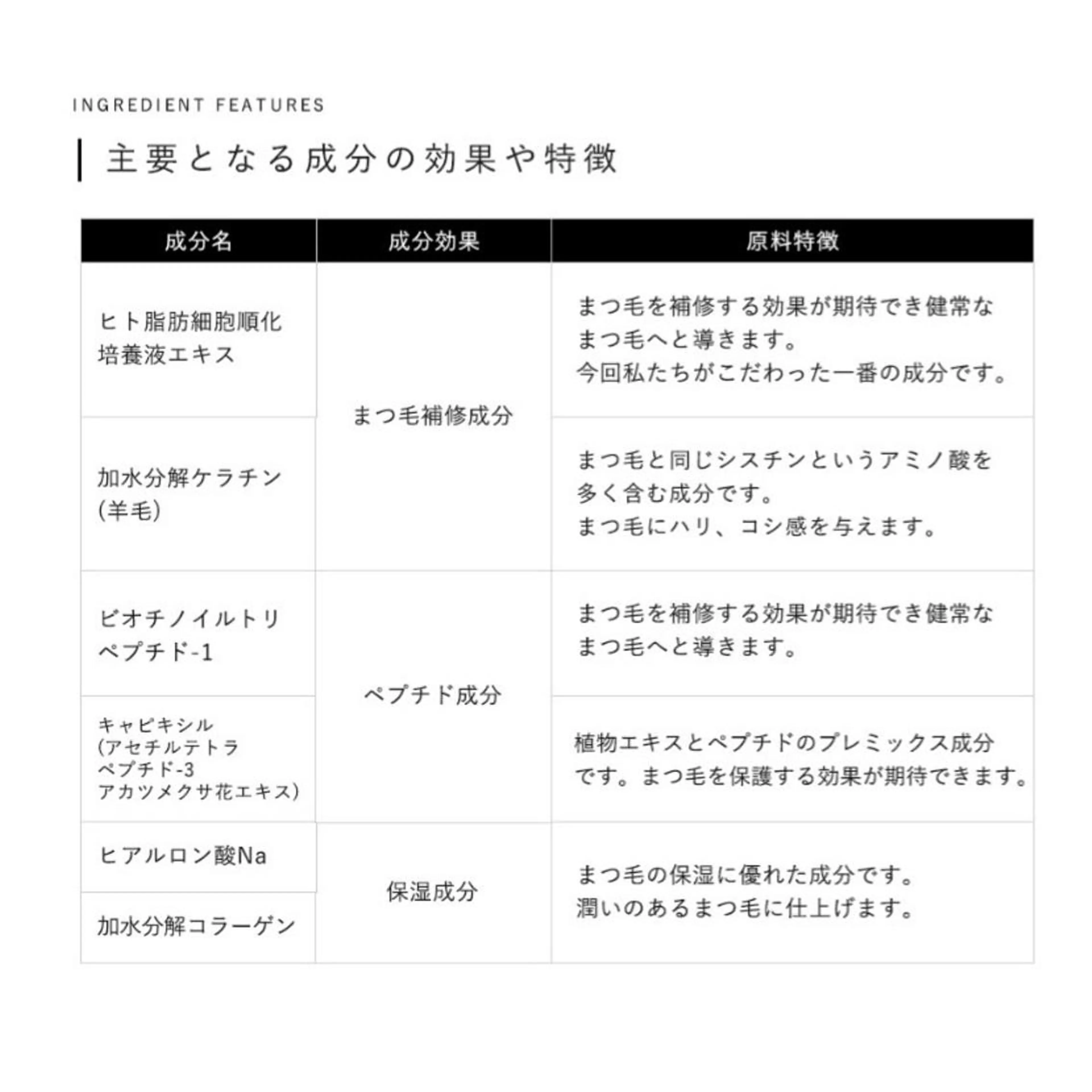 INGREDIENT FEATURES

主要となる成分の効果や特徴

| 成分名 | 成分効果 | 原料特徴 |
|---|---|---|
| ヒト脂肪細胞順化培養液エキス | まつ毛補修成分 | まつ毛を補修する効果が期待でき健常なまつ毛へと導きます。今回私たちがこだわった一番の成分です。 |
| 加水分解ケラチン(羊毛) | まつ毛補修成分 | まつ毛と同じシスチンというアミノ酸を多く含む成分です。まつ毛にハリ、コシ感を与えます。 |
| ビオチノイルトリペプチド-1 | ペプチド成分 | まつ毛を補修する効果が期待でき健常なまつ毛へと導きます。 |
| キャピキシル(アセチルテトラペプチド-3 アカツメクサ花エキス) | ペプチド成分 | 植物エキスとペプチドのプレミックス成分です。まつ毛を保護する効果が期待できます。 |
| ヒアルロン酸Na | 保湿成分 | まつ毛の保湿に優れた成分です。潤いのあるまつ毛に仕上げます。 |
| 加水分解コラーゲン | 保湿成分 | まつ毛の保湿に優れた成分です。潤いのあるまつ毛に仕上げます。 |